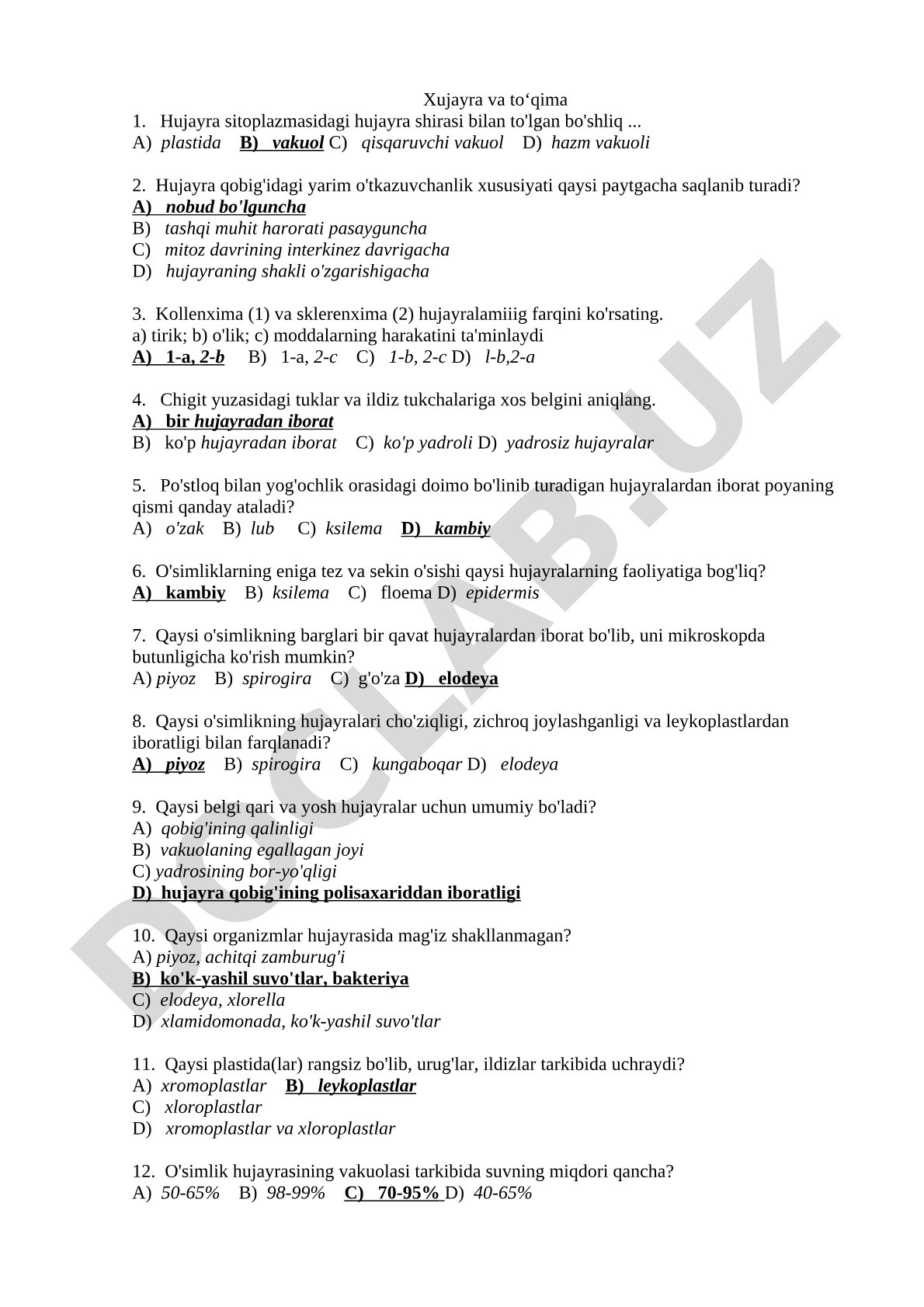 Xujayra va to‘qima

1. Hujayra sitoplazmasidagi hujayra shirasi bilan to'lgan bo'shliq ...
A) plastida B) vakuol C) qisqaruvchi vakuol D) hazm vakuoli

2. Hujayra qobig'idagi yarim o'tkazuvchanlik xususiyati qaysi paytgacha saqlanib turadi?
A) nobud bo'lguncha
B) tashqi muhit harorati pasayguncha
C) mitoz davrining interkinez davrigacha
D) hujayraning shakli o'zgarishigacha

3. Kollenxima (1) va sklerenxima (2) hujayralamiiig farqini ko'rsating.
a) tirik; b) o'lik; c) moddalarning harakatini ta'minlaydi
A) 1-a, 2-b B) 1-a, 2-c C) 1-b, 2-c D) l-b,2-a

4. Chigit yuzasidagi tuklar va ildiz tukchalariga xos belgini aniqlang.
A) bir hujayradan iborat
B) ko'p hujayradan iborat C) ko'p yadroli D) yadrosiz hujayralar

5. Po'stloq bilan yog'ochlik orasidagi doimo bo'linib turadigan hujayralardan iborat poyaning qismi qanday ataladi?
A) o'zak B) lub C) ksilema D) kambiy

6. O'simliklarning eniga tez va sekin o'sishi qaysi hujayralarning faoliyatiga bog'liq?
A) kambiy B) ksilema C) floema D) epidermis

7. Qaysi o'simlikning barglari bir qavat hujayralardan iborat bo'lib, uni mikroskopda butunligicha ko'rish mumkin?
A) piyoz B) spirogira C) g'o'za D) elodeya

8. Qaysi o'simlikning hujayralari cho'ziqligi, zichroq joylashganligi va leykoplastlardan iboratligi bilan farqlanadi?
A) piyoz B) spirogira C) kungaboqar D) elodeya

9. Qaysi belgi qari va yosh hujayralar uchun umumiy bo'ladi?
A) qobig'ining qalinligi
B) vakuolaning egallagan joyi
C) yadrosining bor-yo'qligi
D) hujayra qobig'ining polisaxariddan iboratligi

10. Qaysi organizmlar hujayrasida mag'iz shakllanmagan?
A) piyoz, achitqi zamburug'i
B) ko'k-yashil suvo'tlar, bakteriya
C) elodeya, xlorella
D) xlamidomonada, ko'k-yashil suvo'tlar

11. Qaysi plastida(lar) rangsiz bo'lib, urug'lar, ildizlar tarkibida uchraydi?
A) xromoplastlar B) leykoplastlar
C) xloroplastlar
D) xromoplastlar va xloroplastlar

12. O'simlik hujayrasining vakuolasi tarkibida suvning miqdori qancha?
A) 50-65% B) 98-99% C) 70-95% D) 40-65%

DOCLAB.UZ